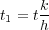 $t_1 = t\frac{k}{h}$